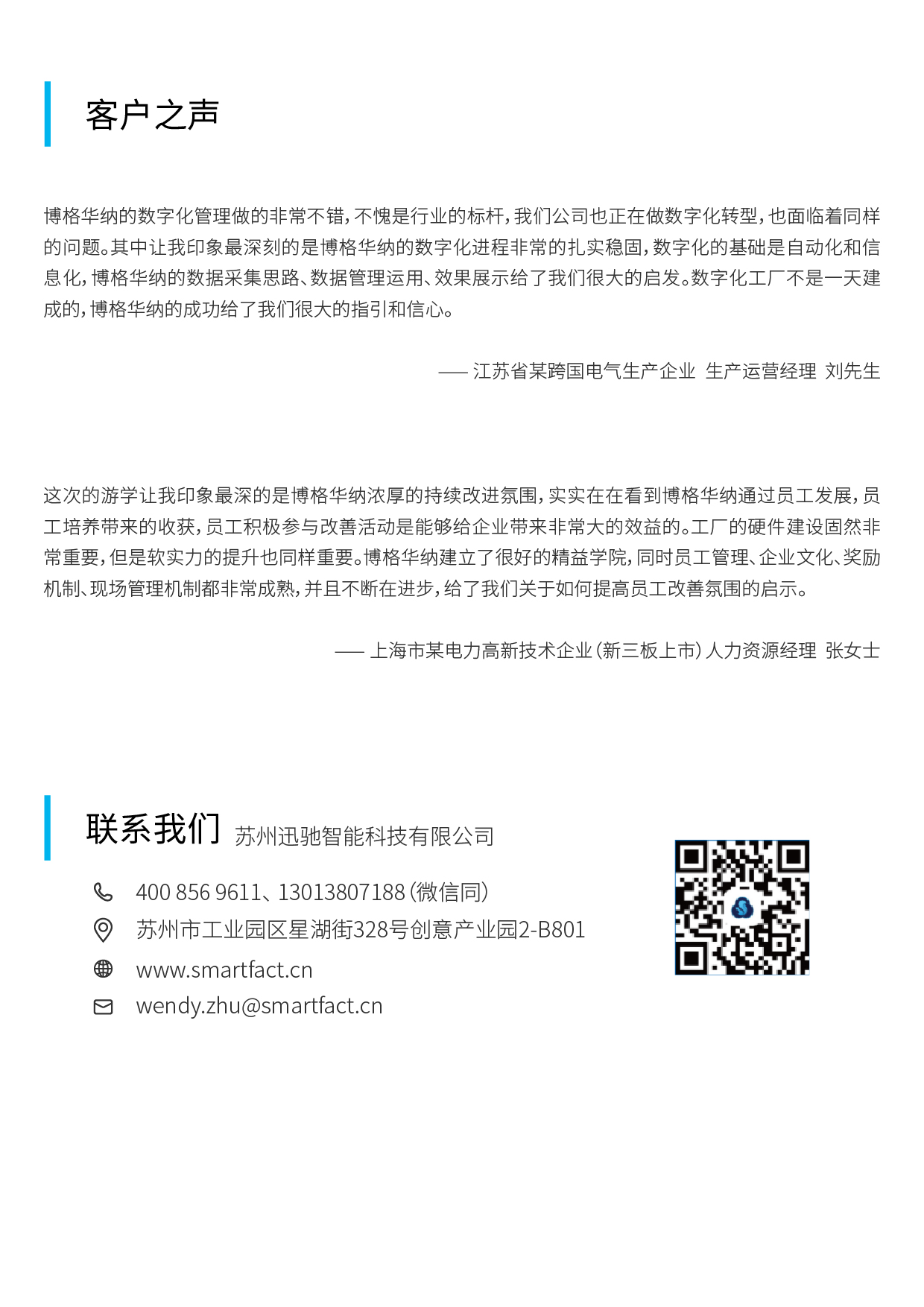 客户之声

博格华纳的数字化管理做的非常不错，不愧是行业的标杆，我们公司也正在做数字化转型，也面临着同样的问题。其中让我印象最深刻的是博格华纳的数字化进程非常的扎实稳固，数字化的基础是自动化和信息化，博格华纳的数据采集思路、数据管理运用、效果展示给了我们很大的启发。数字化工厂不是一天建成的，博格华纳的成功给了我们很大的指引和信心。

—— 江苏省某跨国电气生产企业 生产运营经理 刘先生

这次的游学让我印象最深的是博格华纳浓厚的持续改进氛围，实实在在看到博格华纳通过员工发展，员工培养带来的收获，员工积极参与改善活动是能够给企业带来非常大的效益的。工厂的硬件建设固然非常重要，但是软实力的提升也同样重要。博格华纳建立了很好的精益学院，同时员工管理、企业文化、奖励机制、现场管理机制都非常成熟，并且不断在进步，给了我们关于如何提高员工改善氛围的启示。

—— 上海市某电力高新技术企业（新三板上市）人力资源经理 张女士

联系我们 苏州迅驰智能科技有限公司

400 856 9611、13013807188（微信同）

苏州市工业园区星湖街328号创意产业园2-B801

www.smartfact.cn

wendy.zhu@smartfact.cn